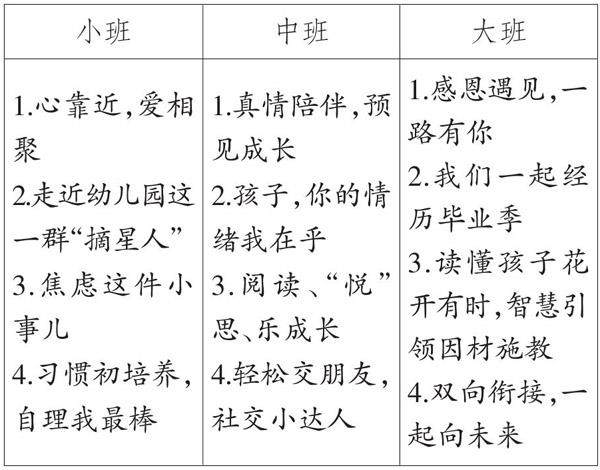 | 小班 | 中班 | 大班 |
|---|---|---|
| 1.心靠近,爱相聚 2.走近幼儿园这一群“摘星人” 3.焦虑这件小事儿 4.习惯初培养,自理我最棒 | 1.真情陪伴,预见成长 2.孩子,你的情绪我在乎 3.阅读、“悦”思、乐成长 4.轻松交朋友,社交小达人 | 1.感恩遇见,一路有你 2.我们一起经历毕业季 3.读懂孩子花开有时,智慧引领因材施教 4.双向衔接,一起向未来 |